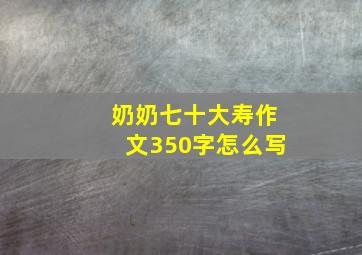 奶奶七十大寿作文350字怎么写